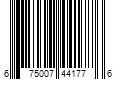 6 75007 44177 6